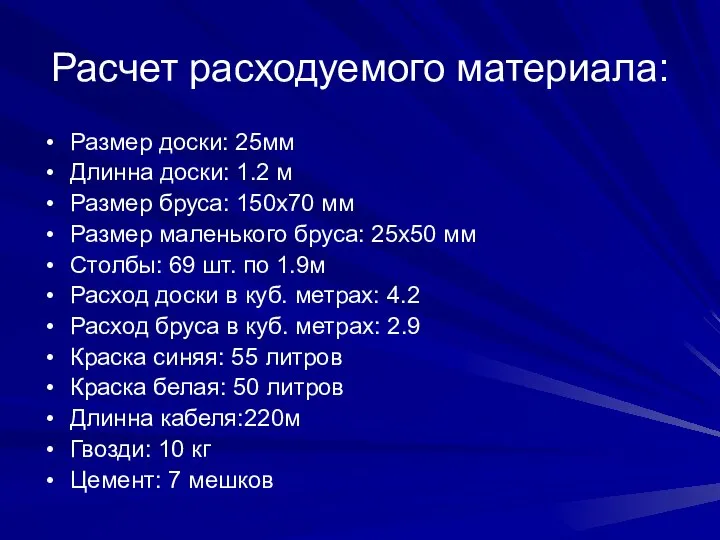 Расчет расходуемого материала:

• Размер доски: 25мм
• Длинна доски: 1.2 м
• Размер бруса: 150х70 мм
• Размер маленького бруса: 25х50 мм
• Столбы: 69 шт. по 1.9м
• Расход доски в куб. метрах: 4.2
• Расход бруса в куб. метрах: 2.9
• Краска синяя: 55 литров
• Краска белая: 50 литров
• Длинна кабеля:220м
• Гвозди: 10 кг
• Цемент: 7 мешков